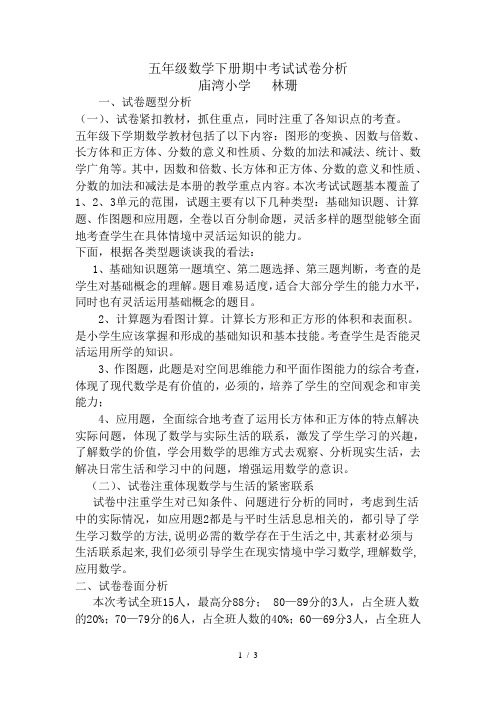 五年级数学下册期中考试试卷分析
庙湾小学　　林珊

一、试卷题型分析

（一）、试卷紧扣教材，抓住重点，同时注重了各知识点的考查。

五年级下学期数学教材包括了以下内容：图形的变换、因数与倍数、长方体和正方体、分数的意义和性质、分数的加法和减法、统计、数学广角等。其中，因数和倍数、长方体和正方体、分数的意义和性质、分数的加法和减法是本册的教学重点内容。本次考试试题基本覆盖了1、2、3单元的范围，试题主要有以下几种类型：基础知识题、计算题、作图题和应用题，全卷以百分制命题，灵活多样的题型能够全面地考查学生在具体情境中灵活运知识的能力。

下面，根据各类型题谈谈我的看法：

1、基础知识题第一题填空、第二题选择、第三题判断，考查的是学生对基础概念的理解。题目难易适度，适合大部分学生的能力水平，同时也有灵活运用基础概念的题目。

2、计算题为看图计算。计算长方形和正方形的体积和表面积。是小学生应该掌握和形成的基础知识和基本技能。考查学生是否能灵活运用所学的知识。

3、作图题，此题是对空间思维能力和平面作图能力的综合考查，体现了现代数学是有价值的，必须的，培养了学生的空间观念和审美能力；

4、应用题，全面综合地考查了运用长方体和正方体的特点解决实际问题，体现了数学与实际生活的联系，激发了学生学习的兴趣，了解数学的价值，学会用数学的思维方式去观察、分析现实生活，去解决日常生活和学习中的问题，增强运用数学的意识。

（二）、试卷注重体现数学与生活的紧密联系

试卷中注重学生对已知条件、问题进行分析的同时，考虑到生活中的实际情况，如应用题2都是与平时生活息息相关的，都引导了学生学习数学的方法,说明必需的数学存在于生活之中,其素材必须与生活联系起来,我们必须引导学生在现实情境中学习数学,理解数学,应用数学。

二、试卷卷面分析

本次考试全班15人，最高分88分； 80—89分的3人，占全班人数的20%；70—79分的6人，占全班人数的40%；60—69分3人，占全班人

1 / 3